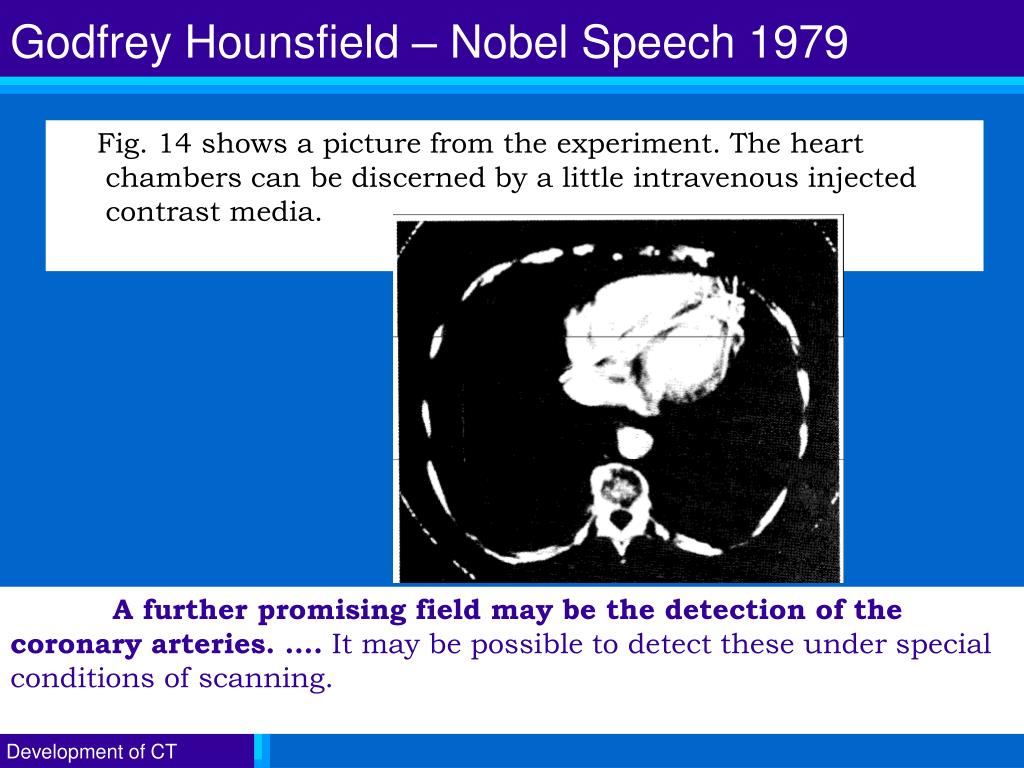 Godfrey Hounsfield – Nobel Speech 1979

Fig. 14 shows a picture from the experiment. The heart chambers can be discerned by a little intravenous injected contrast media.

A further promising field may be the detection of the coronary arteries. .... It may be possible to detect these under special conditions of scanning.

Development of CT